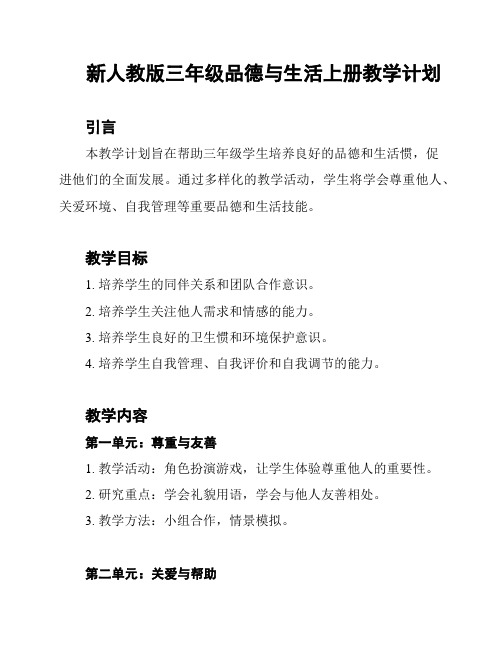 新人教版三年级品德与生活上册教学计划

引言

本教学计划旨在帮助三年级学生培养良好的品德和生活惯，促进他们的全面发展。通过多样化的教学活动，学生将学会尊重他人、关爱环境、自我管理等重要品德和生活技能。

教学目标

1. 培养学生的同伴关系和团队合作意识。

2. 培养学生关注他人需求和情感的能力。

3. 培养学生良好的卫生惯和环境保护意识。

4. 培养学生自我管理、自我评价和自我调节的能力。

教学内容

第一单元：尊重与友善

1. 教学活动：角色扮演游戏，让学生体验尊重他人的重要性。

2. 研究重点：学会礼貌用语，学会与他人友善相处。

3. 教学方法：小组合作，情景模拟。

第二单元：关爱与帮助